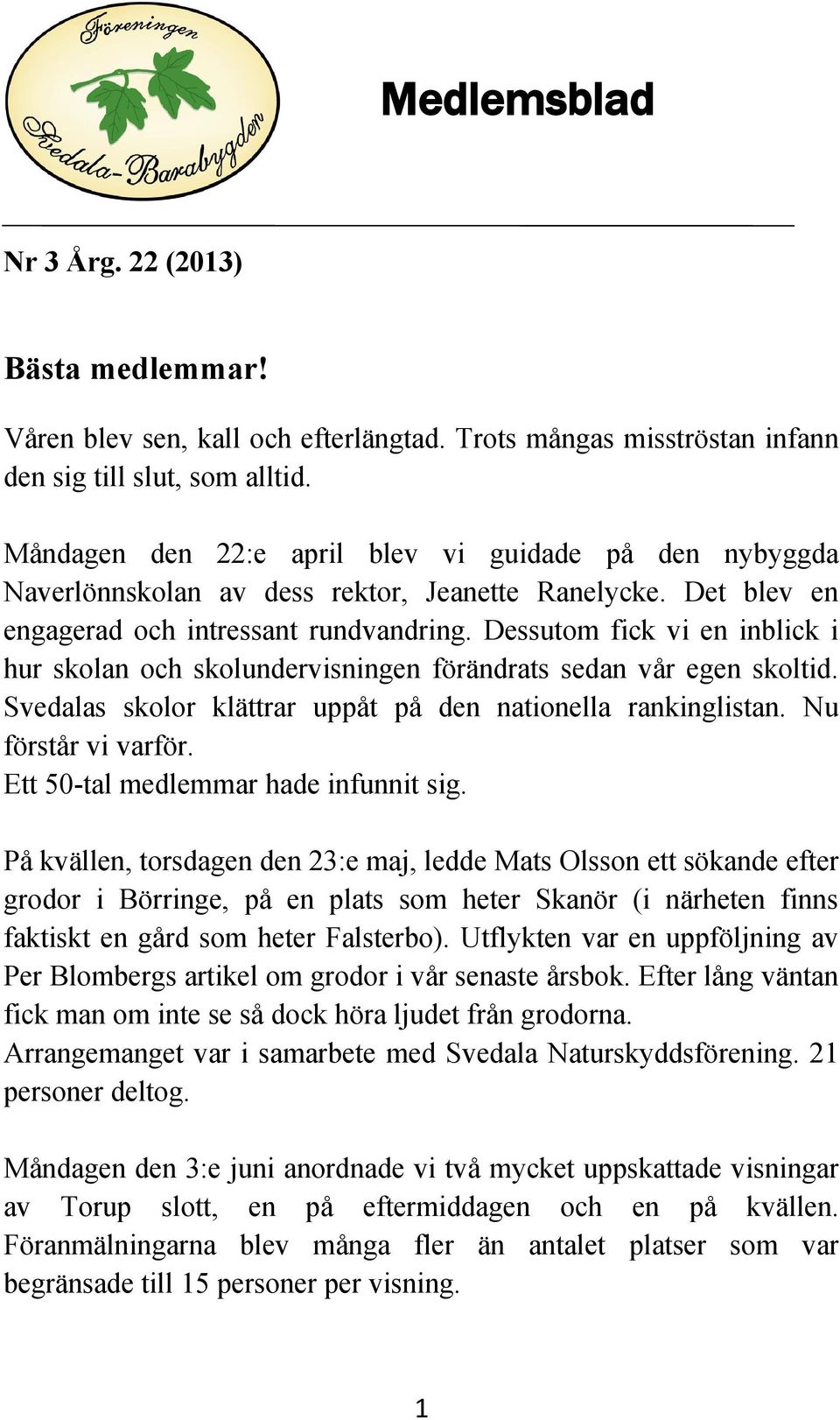 Föreningen
Svedala-Barabygden

Medlemsblad

Nr 3 Årg. 22 (2013)

Bästa medlemmar!

Våren blev sen, kall och efterlängtad. Trots mångas misströstan infann den sig till slut, som alltid.

Måndagen den 22:e april blev vi guidade på den nybyggda Naverlönnskolan av dess rektor, Jeanette Ranelycke. Det blev en engagerad och intressant rundvandring. Dessutom fick vi en inblick i hur skolan och skolundervisningen förändrats sedan vår egen skoltid. Svedalas skolor klättrar uppåt på den nationella rankinglistan. Nu förstår vi varför.
Ett 50-tal medlemmar hade infunnit sig.

På kvällen, torsdagen den 23:e maj, ledde Mats Olsson ett sökande efter grodor i Börringe, på en plats som heter Skanör (i närheten finns faktiskt en gård som heter Falsterbo). Utflykten var en uppföljning av Per Blombergs artikel om grodor i vår senaste årsbok. Efter lång väntan fick man om inte se så dock höra ljudet från grodorna.
Arrangemanget var i samarbete med Svedala Naturskyddsförening. 21 personer deltog.

Måndagen den 3:e juni anordnade vi två mycket uppskattade visningar av Torup slott, en på eftermiddagen och en på kvällen. Föranmälningarna blev många fler än antalet platser som var begränsade till 15 personer per visning.

1